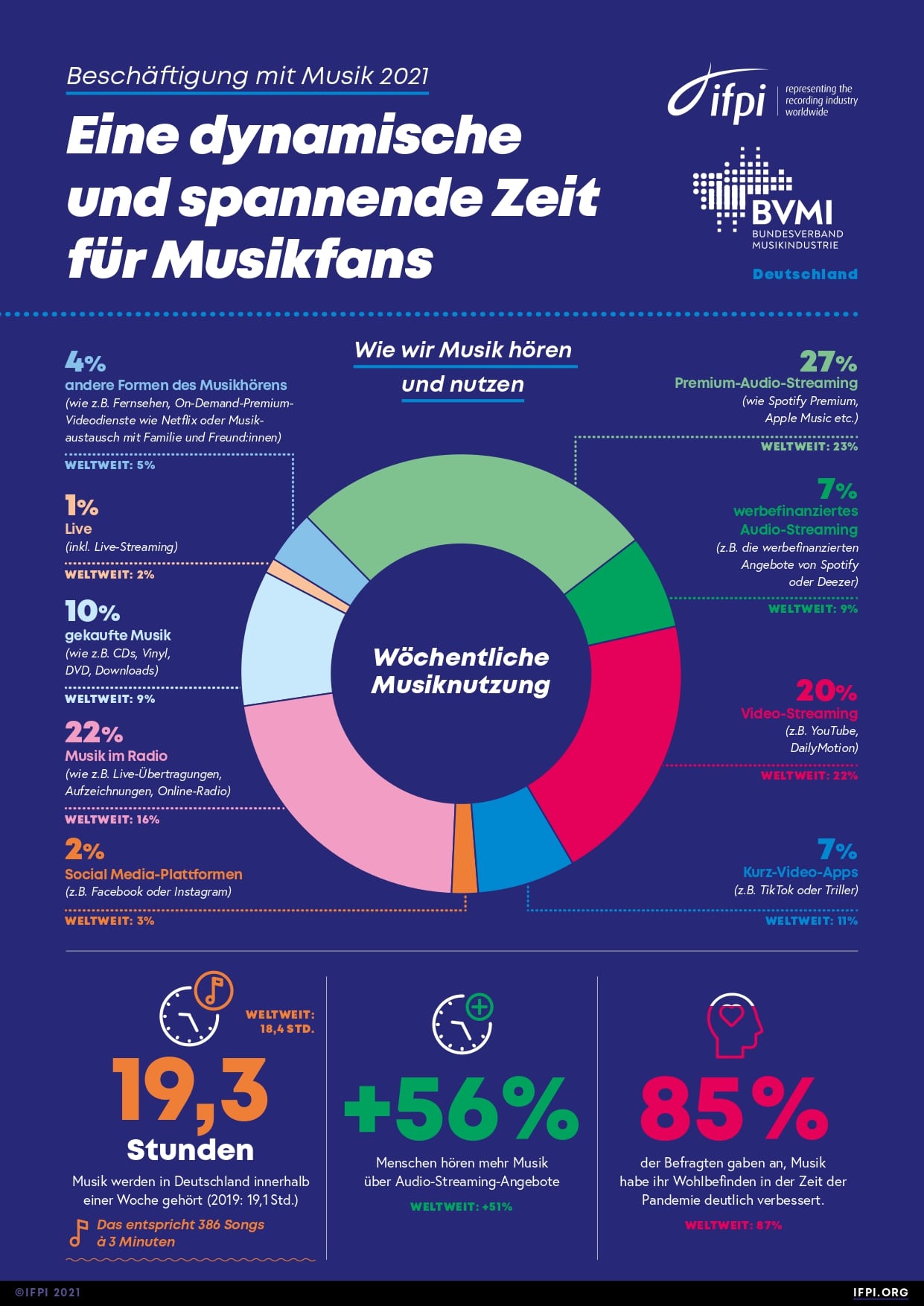 Beschäftigung mit Musik 2021

Eine dynamische und spannende Zeit für Musikfans

ifpi representing the recording industry worldwide

BVMI BUNDESVERBAND MUSIKINDUSTRIE

Deutschland

Wie wir Musik hören und nutzen

4%
andere Formen des Musikhörens
(wie z.B. Fernsehen, On-Demand-Premium-Videodienste wie Netflix oder Musikaustausch mit Familie und Freund:innen)
WELTWEIT: 5%

1%
Live
(inkl. Live-Streaming)
WELTWEIT: 2%

10%
gekaufte Musik
(wie z.B. CDs, Vinyl, DVD, Downloads)
WELTWEIT: 9%

22%
Musik im Radio
(wie z.B. Live-Übertragungen, Aufzeichnungen, Online-Radio)
WELTWEIT: 16%

2%
Social Media-Plattformen
(z.B. Facebook oder Instagram)
WELTWEIT: 3%

Wöchentliche Musiknutzung

27%
Premium-Audio-Streaming
(wie Spotify Premium, Apple Music etc.)
WELTWEIT: 23%

7%
werbefinanziertes Audio-Streaming
(z.B. die werbefinanzierten Angebote von Spotify oder Deezer)
WELTWEIT: 9%

20%
Video-Streaming
(z.B. YouTube, DailyMotion)
WELTWEIT: 22%

7%
Kurz-Video-Apps
(z.B. TikTok oder Triller)
WELTWEIT: 11%

WELTWEIT: 18,4 STD.

19,3 Stunden

Musik werden in Deutschland innerhalb einer Woche gehört (2019: 19,1 Std.)

Das entspricht 386 Songs à 3 Minuten

+56%

Menschen hören mehr Musik über Audio-Streaming-Angebote

WELTWEIT: +51%

85%

der Befragten gaben an, Musik habe ihr Wohlbefinden in der Zeit der Pandemie deutlich verbessert.

WELTWEIT: 87%

©IFPI 2021

IFPI.ORG